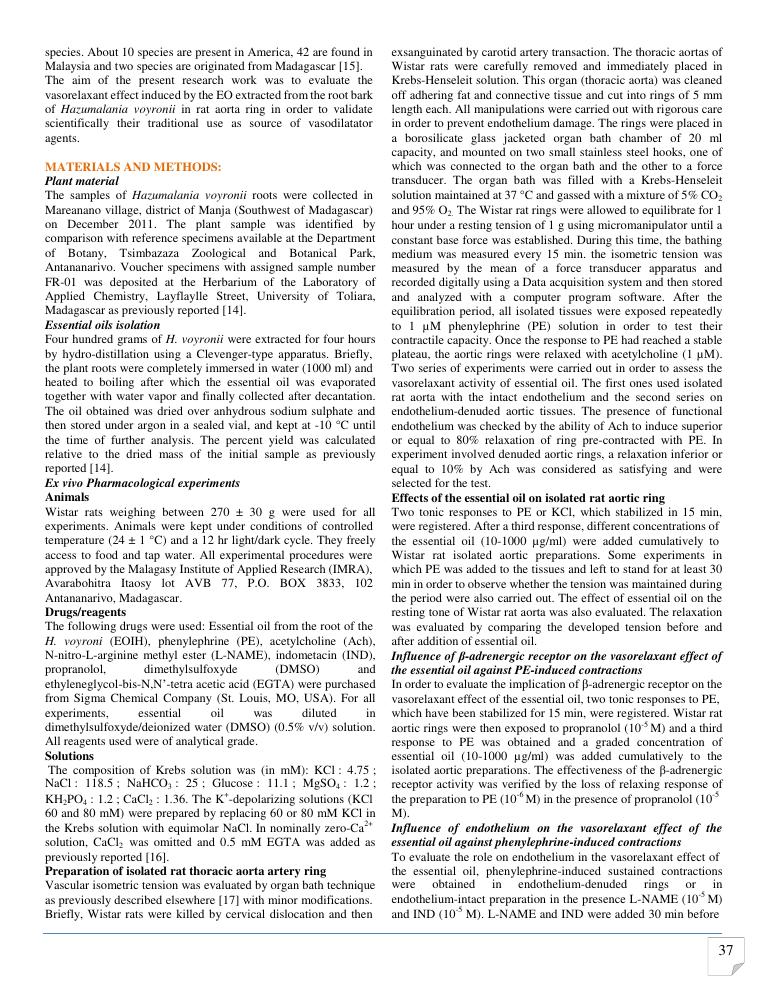 species. About 10 species are present in America, 42 are found in Malaysia and two species are originated from Madagascar [15]. The aim of the present research work was to evaluate the vasorelaxant effect induced by the EO extracted from the root bark of Hazumalania voyronii in rat aorta ring in order to validate scientifically their traditional use as source of vasodilatator agents.

MATERIALS AND METHODS:
Plant material
The samples of Hazumalania voyronii roots were collected in Mareanano village, district of Manja (Southwest of Madagascar) on December 2011. The plant sample was identified by comparison with reference specimens available at the Department of Botany, Tsimbazaza Zoological and Botanical Park, Antananarivo. Voucher specimens with assigned sample number FR-01 was deposited at the Herbarium of the Laboratory of Applied Chemistry, Layflaylle Street, University of Toliara, Madagascar as previously reported [14].
Essential oils isolation
Four hundred grams of H. voyronii were extracted for four hours by hydro-distillation using a Clevenger-type apparatus. Briefly, the plant roots were completely immersed in water (1000 ml) and heated to boiling after which the essential oil was evaporated together with water vapor and finally collected after decantation. The oil obtained was dried over anhydrous sodium sulphate and then stored under argon in a sealed vial, and kept at -10 °C until the time of further analysis. The percent yield was calculated relative to the dried mass of the initial sample as previously reported [14].
Ex vivo Pharmacological experiments
Animals
Wistar rats weighing between 270 ± 30 g were used for all experiments. Animals were kept under conditions of controlled temperature (24 ± 1 °C) and a 12 hr light/dark cycle. They freely access to food and tap water. All experimental procedures were approved by the Malagasy Institute of Applied Research (IMRA), Avarabohitra Itaosy lot AVB 77, P.O. BOX 3833, 102 Antananarivo, Madagascar.
Drugs/reagents
The following drugs were used: Essential oil from the root of the H. voyroni (EOIH), phenylephrine (PE), acetylcholine (Ach), N-nitro-L-arginine methyl ester (L-NAME), indometacin (IND), propranolol, dimethylsulfoxyde (DMSO) and ethyleneglycol-bis-N,N'-tetra acetic acid (EGTA) were purchased from Sigma Chemical Company (St. Louis, MO, USA). For all experiments, essential oil was diluted in dimethylsulfoxyde/deionized water (DMSO) (0.5% v/v) solution. All reagents used were of analytical grade.
Solutions
The composition of Krebs solution was (in mM): KCl : 4.75 ; NaCl : 118.5 ; $NaHCO_3$ : 25 ; Glucose : 11.1 ; $MgSO_4$ : 1.2 ; $KH_2PO_4$ : 1.2 ; $CaCl_2$ : 1.36. The $K^+$-depolarizing solutions (KCl 60 and 80 mM) were prepared by replacing 60 or 80 mM KCl in the Krebs solution with equimolar NaCl. In nominally zero-$Ca^{2+}$ solution, $CaCl_2$ was omitted and 0.5 mM EGTA was added as previously reported [16].
Preparation of isolated rat thoracic aorta artery ring
Vascular isometric tension was evaluated by organ bath technique as previously described elsewhere [17] with minor modifications. Briefly, Wistar rats were killed by cervical dislocation and then exsanguinated by carotid artery transaction. The thoracic aortas of Wistar rats were carefully removed and immediately placed in Krebs-Henseleit solution. This organ (thoracic aorta) was cleaned off adhering fat and connective tissue and cut into rings of 5 mm length each. All manipulations were carried out with rigorous care in order to prevent endothelium damage. The rings were placed in a borosilicate glass jacketed organ bath chamber of 20 ml capacity, and mounted on two small stainless steel hooks, one of which was connected to the organ bath and the other to a force transducer. The organ bath was filled with a Krebs-Henseleit solution maintained at 37 °C and gassed with a mixture of 5% $CO_2$ and 95% $O_2$. The Wistar rat rings were allowed to equilibrate for 1 hour under a resting tension of 1 g using micromanipulator until a constant base force was established. During this time, the bathing medium was measured every 15 min. the isometric tension was measured by the mean of a force transducer apparatus and recorded digitally using a Data acquisition system and then stored and analyzed with a computer program software. After the equilibration period, all isolated tissues were exposed repeatedly to 1 µM phenylephrine (PE) solution in order to test their contractile capacity. Once the response to PE had reached a stable plateau, the aortic rings were relaxed with acetylcholine (1 µM). Two series of experiments were carried out in order to assess the vasorelaxant activity of essential oil. The first ones used isolated rat aorta with the intact endothelium and the second series on endothelium-denuded aortic tissues. The presence of functional endothelium was checked by the ability of Ach to induce superior or equal to 80% relaxation of ring pre-contracted with PE. In experiment involved denuded aortic rings, a relaxation inferior or equal to 10% by Ach was considered as satisfying and were selected for the test.
Effects of the essential oil on isolated rat aortic ring
Two tonic responses to PE or KCl, which stabilized in 15 min, were registered. After a third response, different concentrations of the essential oil (10-1000 µg/ml) were added cumulatively to Wistar rat isolated aortic preparations. Some experiments in which PE was added to the tissues and left to stand for at least 30 min in order to observe whether the tension was maintained during the period were also carried out. The effect of essential oil on the resting tone of Wistar rat aorta was also evaluated. The relaxation was evaluated by comparing the developed tension before and after addition of essential oil.
Influence of β-adrenergic receptor on the vasorelaxant effect of the essential oil against PE-induced contractions
In order to evaluate the implication of β-adrenergic receptor on the vasorelaxant effect of the essential oil, two tonic responses to PE, which have been stabilized for 15 min, were registered. Wistar rat aortic rings were then exposed to propranolol ($10^{-5}$ M) and a third response to PE was obtained and a graded concentration of essential oil (10-1000 µg/ml) was added cumulatively to the isolated aortic preparations. The effectiveness of the β-adrenergic receptor activity was verified by the loss of relaxing response of the preparation to PE ($10^{-6}$ M) in the presence of propranolol ($10^{-5}$ M).
Influence of endothelium on the vasorelaxant effect of the essential oil against phenylephrine-induced contractions
To evaluate the role on endothelium in the vasorelaxant effect of the essential oil, phenylephrine-induced sustained contractions were obtained in endothelium-denuded rings or in endothelium-intact preparation in the presence L-NAME ($10^{-5}$ M) and IND ($10^{-5}$ M). L-NAME and IND were added 30 min before

37